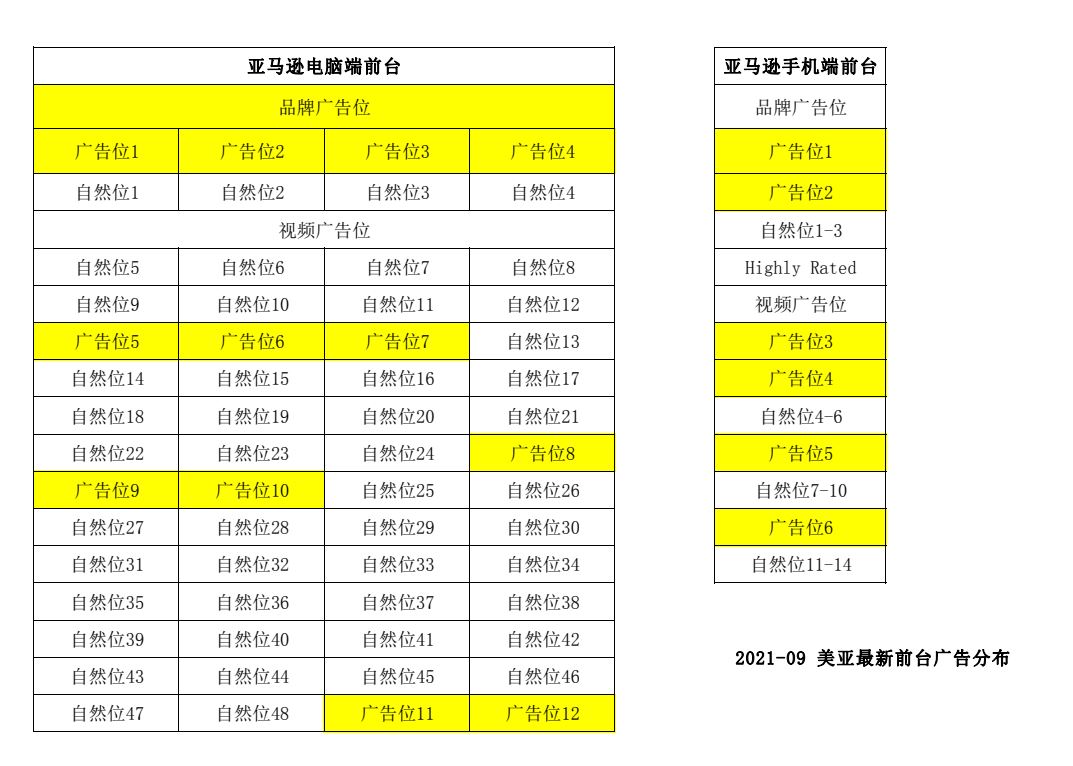 | 亚马逊电脑端前台 | | | |
|---|---|---|---|
| 品牌广告位 | | | |
| 广告位1 | 广告位2 | 广告位3 | 广告位4 |
| 自然位1 | 自然位2 | 自然位3 | 自然位4 |
| 视频广告位 | | | |
| 自然位5 | 自然位6 | 自然位7 | 自然位8 |
| 自然位9 | 自然位10 | 自然位11 | 自然位12 |
| 广告位5 | 广告位6 | 广告位7 | 自然位13 |
| 自然位14 | 自然位15 | 自然位16 | 自然位17 |
| 自然位18 | 自然位19 | 自然位20 | 自然位21 |
| 自然位22 | 自然位23 | 自然位24 | 广告位8 |
| 广告位9 | 广告位10 | 自然位25 | 自然位26 |
| 自然位27 | 自然位28 | 自然位29 | 自然位30 |
| 自然位31 | 自然位32 | 自然位33 | 自然位34 |
| 自然位35 | 自然位36 | 自然位37 | 自然位38 |
| 自然位39 | 自然位40 | 自然位41 | 自然位42 |
| 自然位43 | 自然位44 | 自然位45 | 自然位46 |
| 自然位47 | 自然位48 | 广告位11 | 广告位12 |

| 亚马逊手机端前台 |
|---|
| 品牌广告位 |
| 广告位1 |
| 广告位2 |
| 自然位1-3 |
| Highly Rated |
| 视频广告位 |
| 广告位3 |
| 广告位4 |
| 自然位4-6 |
| 广告位5 |
| 自然位7-10 |
| 广告位6 |
| 自然位11-14 |

2021-09 美亚最新前台广告分布